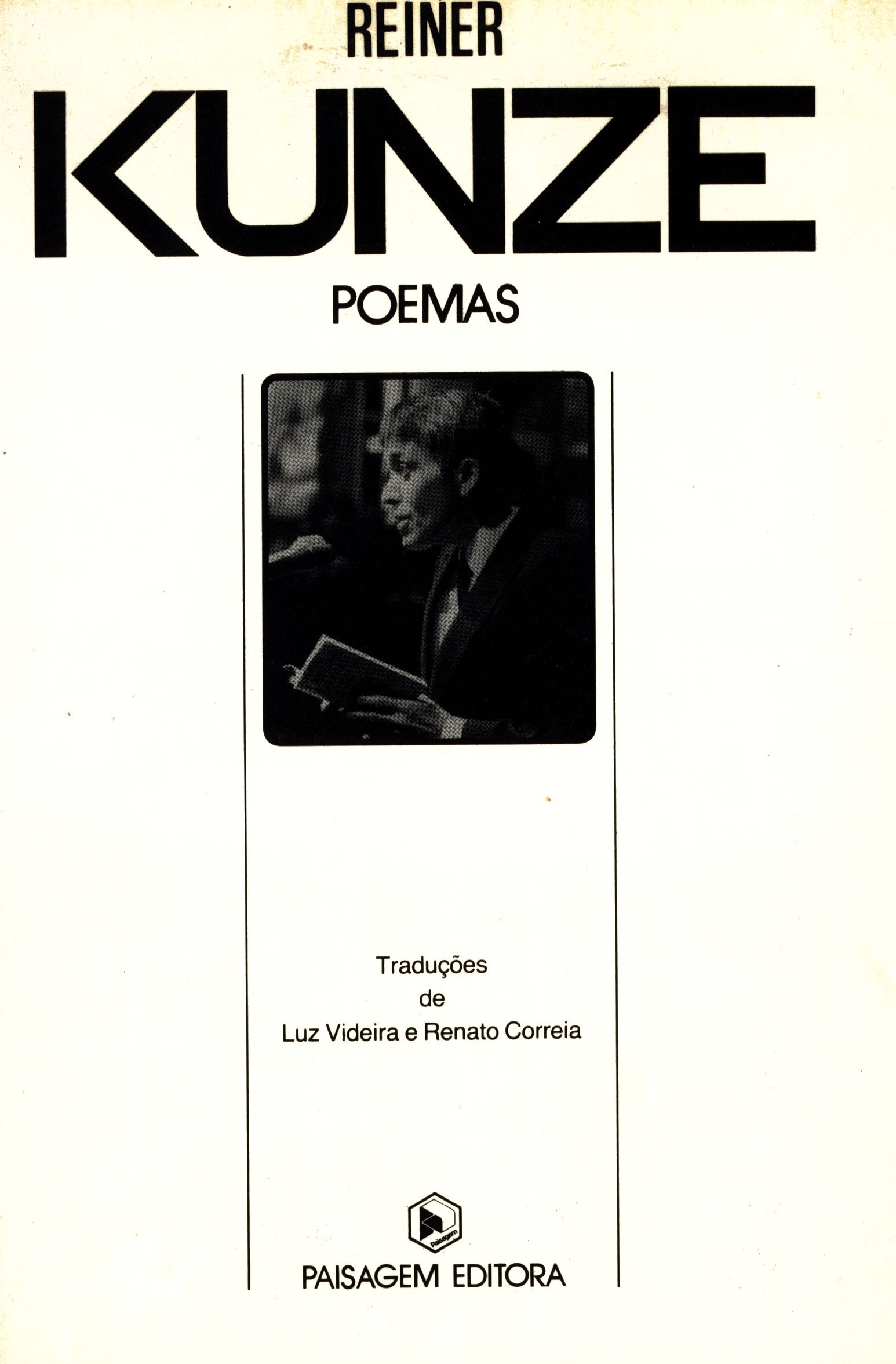 REINER

KUNZE

POEMAS

Traduções
de
Luz Videira e Renato Correia

PAISAGEM EDITORA